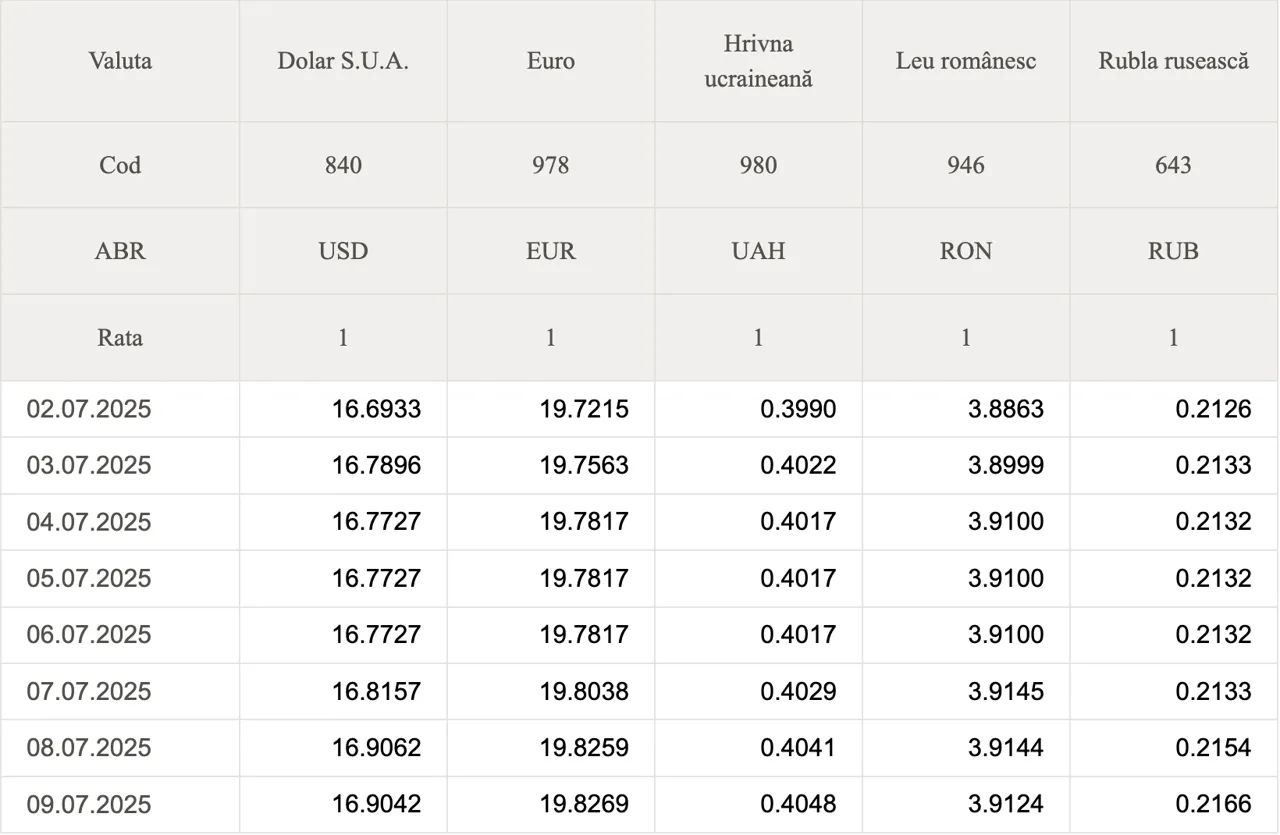 | Valuta | Dolar S.U.A. | Euro | Hrivna ucraineană | Leu românesc | Rubla rusească |
|---|---|---|---|---|---|
| Cod | 840 | 978 | 980 | 946 | 643 |
| ABR | USD | EUR | UAH | RON | RUB |
| Rata | 1 | 1 | 1 | 1 | 1 |
| 02.07.2025 | 16.6933 | 19.7215 | 0.3990 | 3.8863 | 0.2126 |
| 03.07.2025 | 16.7896 | 19.7563 | 0.4022 | 3.8999 | 0.2133 |
| 04.07.2025 | 16.7727 | 19.7817 | 0.4017 | 3.9100 | 0.2132 |
| 05.07.2025 | 16.7727 | 19.7817 | 0.4017 | 3.9100 | 0.2132 |
| 06.07.2025 | 16.7727 | 19.7817 | 0.4017 | 3.9100 | 0.2132 |
| 07.07.2025 | 16.8157 | 19.8038 | 0.4029 | 3.9145 | 0.2133 |
| 08.07.2025 | 16.9062 | 19.8259 | 0.4041 | 3.9144 | 0.2154 |
| 09.07.2025 | 16.9042 | 19.8269 | 0.4048 | 3.9124 | 0.2166 |